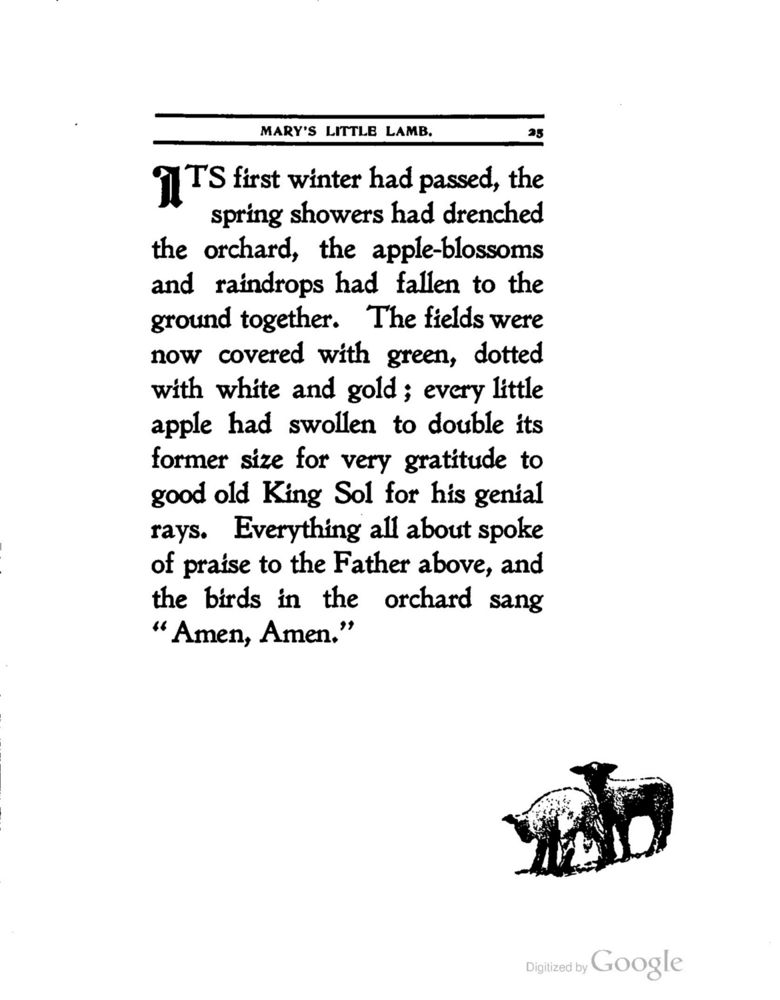 MARY'S LITTLE LAMB. 25

ITS first winter had passed, the spring showers had drenched the orchard, the apple-blossoms and raindrops had fallen to the ground together. The fields were now covered with green, dotted with white and gold; every little apple had swollen to double its former size for very gratitude to good old King Sol for his genial rays. Everything all about spoke of praise to the Father above, and the birds in the orchard sang "Amen, Amen."

Digitized by Google